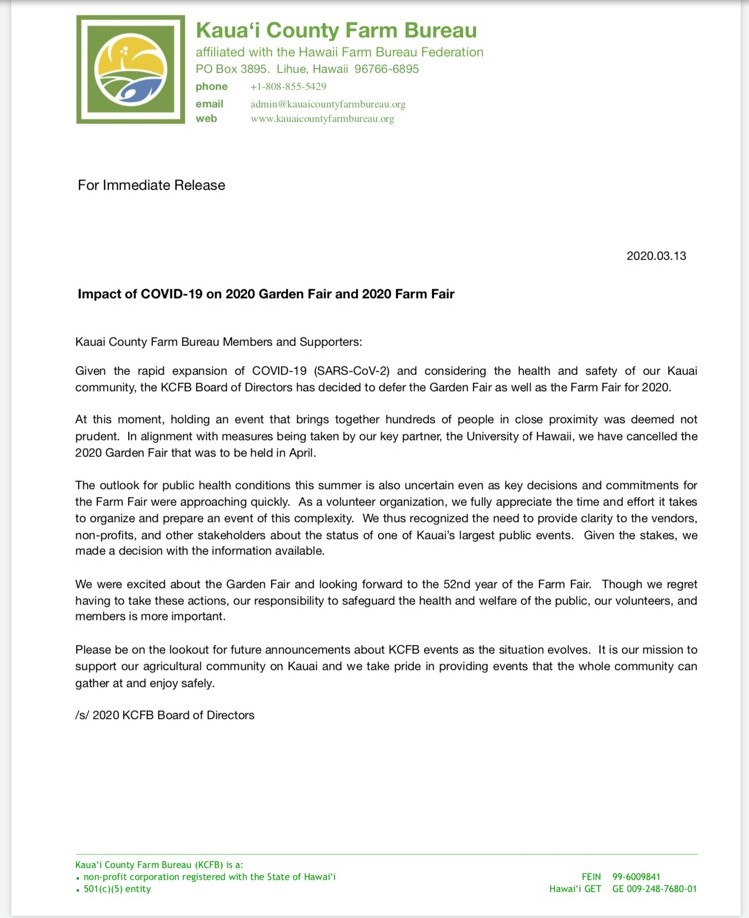 Kaua'i County Farm Bureau
affiliated with the Hawaii Farm Bureau Federation
PO Box 3895. Lihue, Hawaii 96766-6895
phone +1-808-855-5429
email admin@kauaicountyfarmbureau.org
web www.kauaicountyfarmbureau.org

For Immediate Release

2020.03.13

Impact of COVID-19 on 2020 Garden Fair and 2020 Farm Fair

Kauai County Farm Bureau Members and Supporters:

Given the rapid expansion of COVID-19 (SARS-CoV-2) and considering the health and safety of our Kauai community, the KCFB Board of Directors has decided to defer the Garden Fair as well as the Farm Fair for 2020.

At this moment, holding an event that brings together hundreds of people in close proximity was deemed not prudent. In alignment with measures being taken by our key partner, the University of Hawaii, we have cancelled the 2020 Garden Fair that was to be held in April.

The outlook for public health conditions this summer is also uncertain even as key decisions and commitments for the Farm Fair were approaching quickly. As a volunteer organization, we fully appreciate the time and effort it takes to organize and prepare an event of this complexity. We thus recognized the need to provide clarity to the vendors, non-profits, and other stakeholders about the status of one of Kauai's largest public events. Given the stakes, we made a decision with the information available.

We were excited about the Garden Fair and looking forward to the 52nd year of the Farm Fair. Though we regret having to take these actions, our responsibility to safeguard the health and welfare of the public, our volunteers, and members is more important.

Please be on the lookout for future announcements about KCFB events as the situation evolves. It is our mission to support our agricultural community on Kauai and we take pride in providing events that the whole community can gather at and enjoy safely.

/s/ 2020 KCFB Board of Directors

Kaua'i County Farm Bureau (KCFB) is a:
• non-profit corporation registered with the State of Hawai'i
• 501(c)(5) entity

FEIN 99-6009841
Hawai'i GET GE 009-248-7680-01